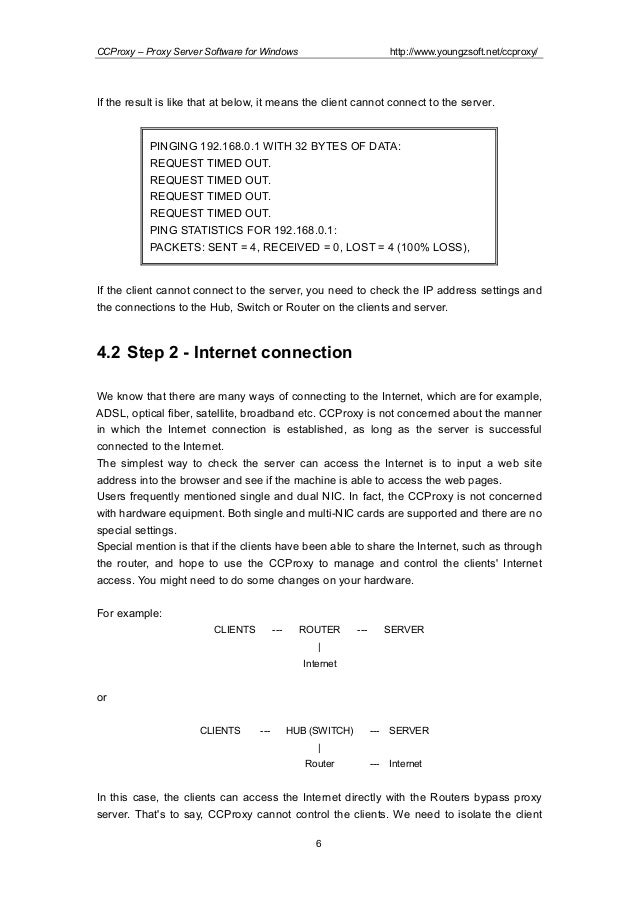 CCProxy – Proxy Server Software for Windows http://www.youngzsoft.net/ccproxy/

If the result is like that at below, it means the client cannot connect to the server.

PINGING 192.168.0.1 WITH 32 BYTES OF DATA:
REQUEST TIMED OUT.
REQUEST TIMED OUT.
REQUEST TIMED OUT.
REQUEST TIMED OUT.
PING STATISTICS FOR 192.168.0.1:
PACKETS: SENT = 4, RECEIVED = 0, LOST = 4 (100% LOSS),

If the client cannot connect to the server, you need to check the IP address settings and the connections to the Hub, Switch or Router on the clients and server.

4.2 Step 2 - Internet connection

We know that there are many ways of connecting to the Internet, which are for example, ADSL, optical fiber, satellite, broadband etc. CCProxy is not concerned about the manner in which the Internet connection is established, as long as the server is successful connected to the Internet.
The simplest way to check the server can access the Internet is to input a web site address into the browser and see if the machine is able to access the web pages.
Users frequently mentioned single and dual NIC. In fact, the CCProxy is not concerned with hardware equipment. Both single and multi-NIC cards are supported and there are no special settings.
Special mention is that if the clients have been able to share the Internet, such as through the router, and hope to use the CCProxy to manage and control the clients' Internet access. You might need to do some changes on your hardware.

For example:
CLIENTS --- ROUTER --- SERVER
|
Internet

or

CLIENTS --- HUB (SWITCH) --- SERVER
|
Router --- Internet

In this case, the clients can access the Internet directly with the Routers bypass proxy server. That's to say, CCProxy cannot control the clients. We need to isolate the client

6